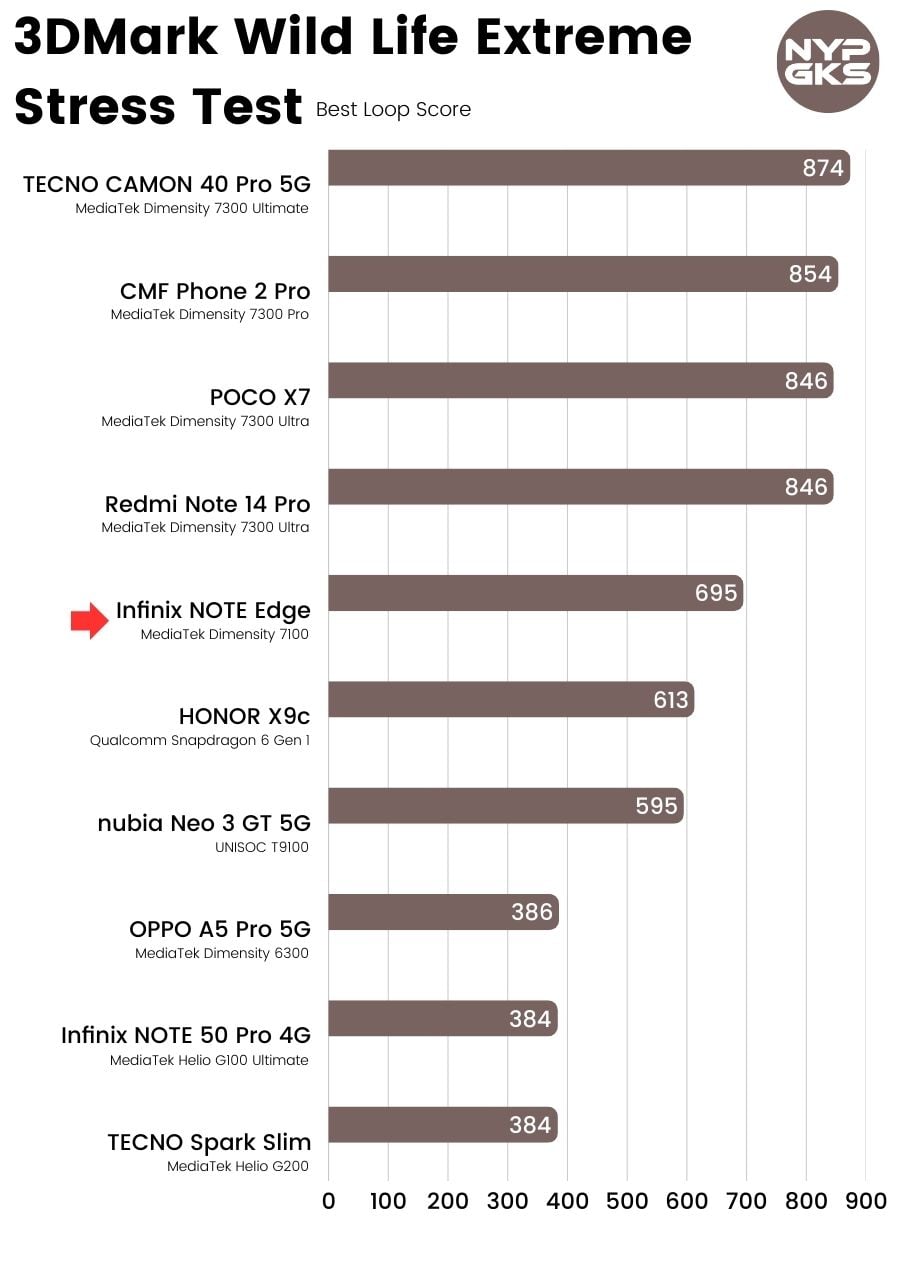 3DMark Wild Life Extreme Stress Test Best Loop Score

NYP GKS

TECNO CAMON 40 Pro 5G
MediaTek Dimensity 7300 Ultimate
874

CMF Phone 2 Pro
MediaTek Dimensity 7300 Pro
854

POCO X7
MediaTek Dimensity 7300 Ultra
846

Redmi Note 14 Pro
MediaTek Dimensity 7300 Ultra
846

Infinix NOTE Edge
MediaTek Dimensity 7100
695

HONOR X9c
Qualcomm Snapdragon 6 Gen 1
613

nubia Neo 3 GT 5G
UNISOC T9100
595

OPPO A5 Pro 5G
MediaTek Dimensity 6300
386

Infinix NOTE 50 Pro 4G
MediaTek Helio G100 Ultimate
384

TECNO Spark Slim
MediaTek Helio G200
384

0 100 200 300 400 500 600 700 800 900